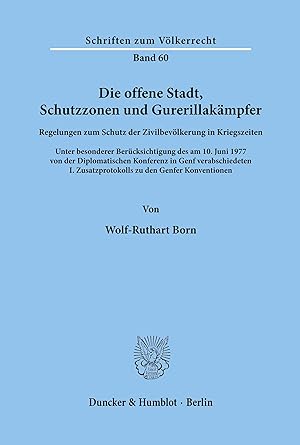 Schriften zum Völkerrecht

Band 60

Die offene Stadt, Schutzzonen und Gurerillakämpfer

Regelungen zum Schutz der Zivilbevölkerung in Kriegszeiten

Unter besonderer Berücksichtigung des am 10. Juni 1977 von der Diplomatischen Konferenz in Genf verabschiedeten I. Zusatzprotokolls zu den Genfer Konventionen

Von

Wolf-Ruthart Born

Duncker & Humblot · Berlin